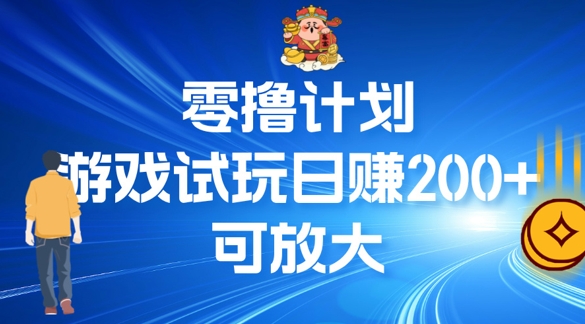 零撸计划
游戏试玩日赚200+
可放大